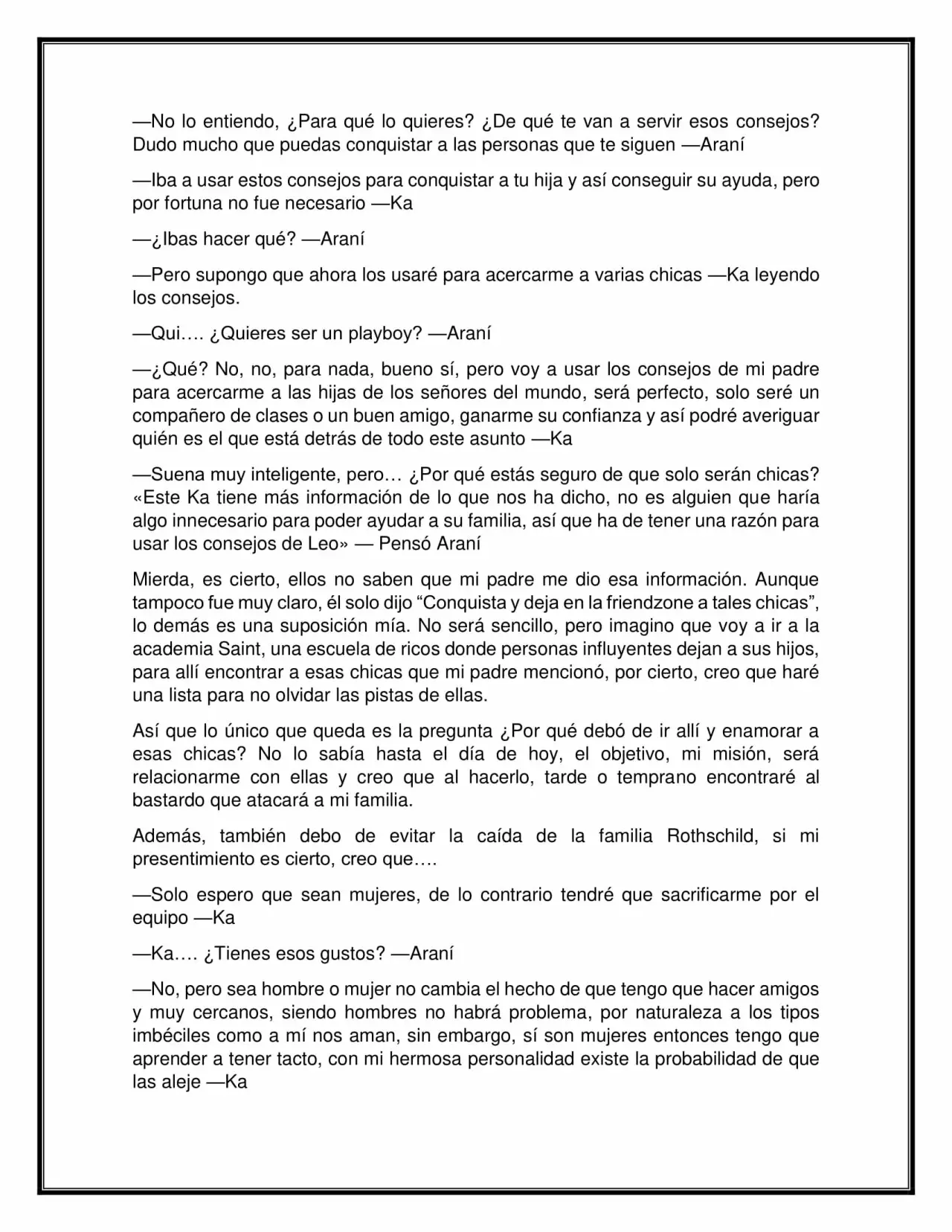 —No lo entiendo, ¿Para qué lo quieres? ¿De qué te van a servir esos consejos? Dudo mucho que puedas conquistar a las personas que te siguen —Araní

—Iba a usar estos consejos para conquistar a tu hija y así conseguir su ayuda, pero por fortuna no fue necesario —Ka

—¿Ibas hacer qué? —Araní

—Pero supongo que ahora los usaré para acercarme a varias chicas —Ka leyendo los consejos.

—Qui…. ¿Quieres ser un playboy? —Araní

—¿Qué? No, no, para nada, bueno sí, pero voy a usar los consejos de mi padre para acercarme a las hijas de los señores del mundo, será perfecto, solo seré un compañero de clases o un buen amigo, ganarme su confianza y así podré averiguar quién es el que está detrás de todo este asunto —Ka

—Suena muy inteligente, pero… ¿Por qué estás seguro de que solo serán chicas? «Este Ka tiene más información de lo que nos ha dicho, no es alguien que haría algo innecesario para poder ayudar a su familia, así que ha de tener una razón para usar los consejos de Leo» — Pensó Araní

Mierda, es cierto, ellos no saben que mi padre me dio esa información. Aunque tampoco fue muy claro, él solo dijo “Conquista y deja en la friendzone a tales chicas”, lo demás es una suposición mía. No será sencillo, pero imagino que voy a ir a la academia Saint, una escuela de ricos donde personas influyentes dejan a sus hijos, para allí encontrar a esas chicas que mi padre mencionó, por cierto, creo que haré una lista para no olvidar las pistas de ellas.

Así que lo único que queda es la pregunta ¿Por qué debó de ir allí y enamorar a esas chicas? No lo sabía hasta el día de hoy, el objetivo, mi misión, será relacionarme con ellas y creo que al hacerlo, tarde o temprano encontraré al bastardo que atacará a mi familia.

Además, también debo de evitar la caída de la familia Rothschild, si mi presentimiento es cierto, creo que….

—Solo espero que sean mujeres, de lo contrario tendré que sacrificarme por el equipo —Ka

—Ka…. ¿Tienes esos gustos? —Araní

—No, pero sea hombre o mujer no cambia el hecho de que tengo que hacer amigos y muy cercanos, siendo hombres no habrá problema, por naturaleza a los tipos imbéciles como a mí nos aman, sin embargo, sí son mujeres entonces tengo que aprender a tener tacto, con mi hermosa personalidad existe la probabilidad de que las aleje —Ka